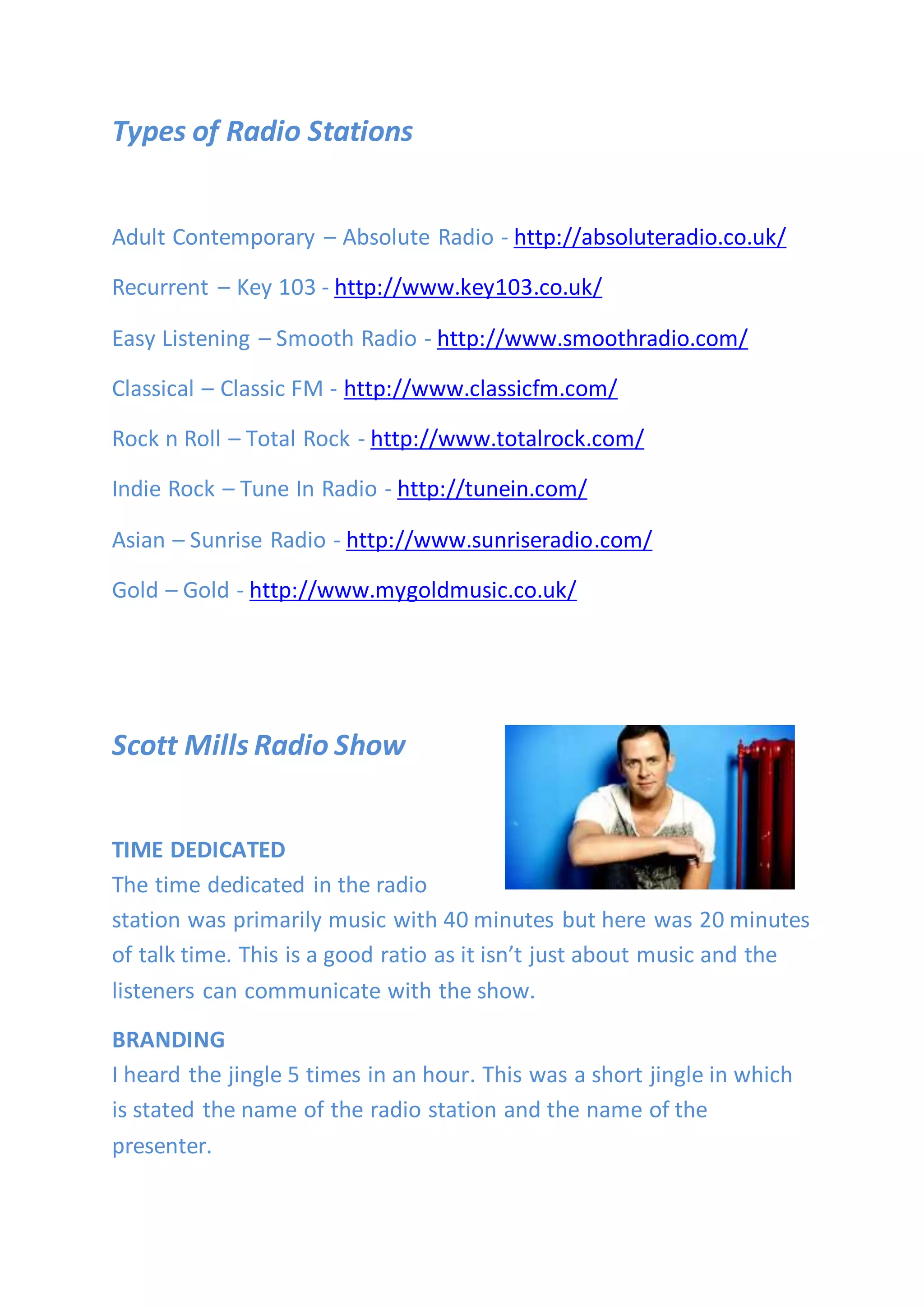 Types of Radio Stations

Adult Contemporary – Absolute Radio - http://absoluteradio.co.uk/

Recurrent – Key 103 - http://www.key103.co.uk/

Easy Listening – Smooth Radio - http://www.smoothradio.com/

Classical – Classic FM - http://www.classicfm.com/

Rock n Roll – Total Rock - http://www.totalrock.com/

Indie Rock – Tune In Radio - http://tunein.com/

Asian – Sunrise Radio - http://www.sunriseradio.com/

Gold – Gold - http://www.mygoldmusic.co.uk/

Scott Mills Radio Show

TIME DEDICATED
The time dedicated in the radio station was primarily music with 40 minutes but here was 20 minutes of talk time. This is a good ratio as it isn't just about music and the listeners can communicate with the show.

BRANDING
I heard the jingle 5 times in an hour. This was a short jingle in which is stated the name of the radio station and the name of the presenter.